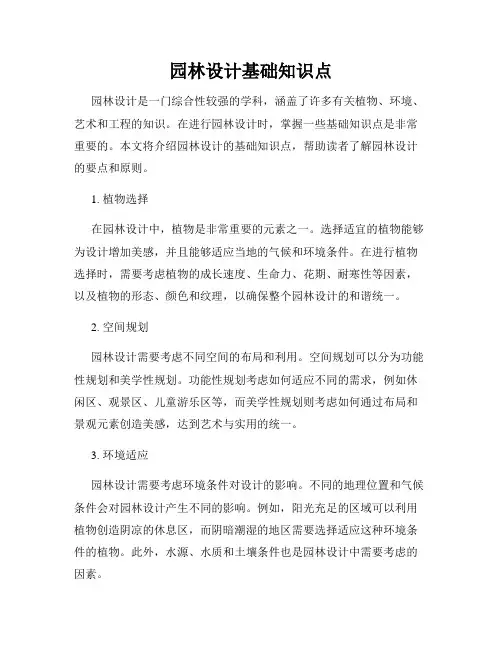 园林设计基础知识点

园林设计是一门综合性较强的学科，涵盖了许多有关植物、环境、艺术和工程的知识。在进行园林设计时，掌握一些基础知识点是非常重要的。本文将介绍园林设计的基础知识点，帮助读者了解园林设计的要点和原则。

1. 植物选择

在园林设计中，植物是非常重要的元素之一。选择适宜的植物能够为设计增加美感，并且能够适应当地的气候和环境条件。在进行植物选择时，需要考虑植物的成长速度、生命力、花期、耐寒性等因素，以及植物的形态、颜色和纹理，以确保整个园林设计的和谐统一。

2. 空间规划

园林设计需要考虑不同空间的布局和利用。空间规划可以分为功能性规划和美学性规划。功能性规划考虑如何适应不同的需求，例如休闲区、观景区、儿童游乐区等，而美学性规划则考虑如何通过布局和景观元素创造美感，达到艺术与实用的统一。

3. 环境适应

园林设计需要考虑环境条件对设计的影响。不同的地理位置和气候条件会对园林设计产生不同的影响。例如，阳光充足的区域可以利用植物创造阴凉的休息区，而阴暗潮湿的地区需要选择适应这种环境条件的植物。此外，水源、水质和土壤条件也是园林设计中需要考虑的因素。